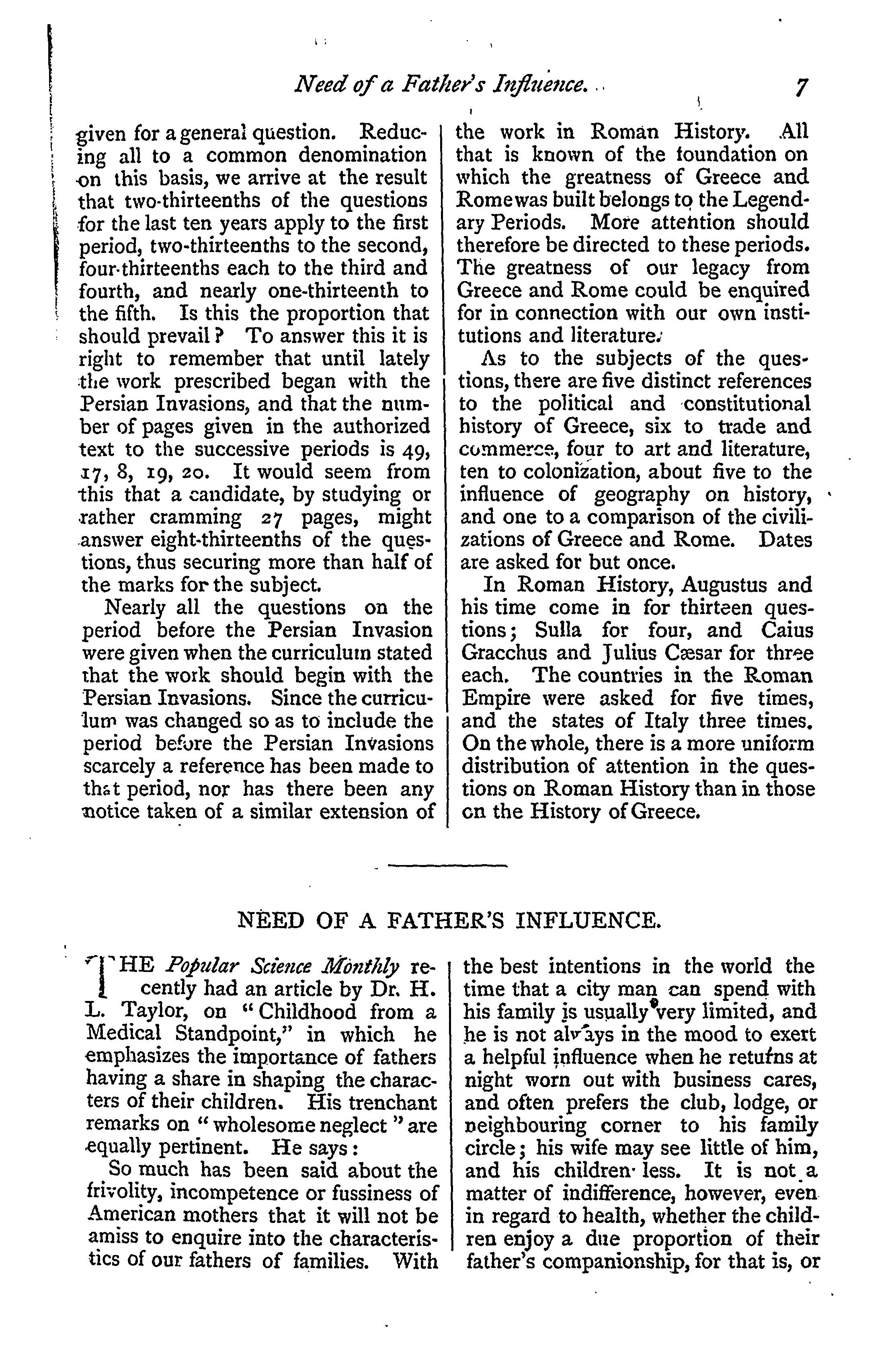 Need of a Father's Influence. 7

given for a general question. Reducing all to a common denomination on this basis, we arrive at the result that two-thirteenths of the questions for the last ten years apply to the first period, two-thirteenths to the second, four-thirteenths each to the third and fourth, and nearly one-thirteenth to the fifth. Is this the proportion that should prevail? To answer this it is right to remember that until lately the work prescribed began with the Persian Invasions, and that the number of pages given in the authorized text to the successive periods is 49, 17, 8, 19, 20. It would seem from this that a candidate, by studying or rather cramming 27 pages, might answer eight-thirteenths of the questions, thus securing more than half of the marks for the subject.

Nearly all the questions on the period before the Persian Invasion were given when the curriculum stated that the work should begin with the Persian Invasions. Since the curriculum was changed so as to include the period before the Persian Invasions scarcely a reference has been made to that period, nor has there been any notice taken of a similar extension of the work in Roman History. All that is known of the foundation on which the greatness of Greece and Rome was built belongs to the Legendary Periods. More attention should therefore be directed to these periods. The greatness of our legacy from Greece and Rome could be enquired for in connection with our own institutions and literature.

As to the subjects of the questions, there are five distinct references to the political and constitutional history of Greece, six to trade and commerce, four to art and literature, ten to colonization, about five to the influence of geography on history, and one to a comparison of the civilizations of Greece and Rome. Dates are asked for but once.

In Roman History, Augustus and his time come in for thirteen questions; Sulla for four, and Caius Gracchus and Julius Cæsar for three each. The countries in the Roman Empire were asked for five times, and the states of Italy three times. On the whole, there is a more uniform distribution of attention in the questions on Roman History than in those on the History of Greece.

NEED OF A FATHER'S INFLUENCE.

THE Popular Science Monthly recently had an article by Dr. H. L. Taylor, on "Childhood from a Medical Standpoint," in which he emphasizes the importance of fathers having a share in shaping the characters of their children. His trenchant remarks on "wholesome neglect" are equally pertinent. He says:

So much has been said about the frivolity, incompetence or fussiness of American mothers that it will not be amiss to enquire into the characteristics of our fathers of families. With the best intentions in the world the time that a city man can spend with his family is usually very limited, and he is not always in the mood to exert a helpful influence when he returns at night worn out with business cares, and often prefers the club, lodge, or neighbouring corner to his family circle; his wife may see little of him, and his children less. It is not a matter of indifference, however, even in regard to health, whether the children enjoy a due proportion of their father's companionship, for that is, or